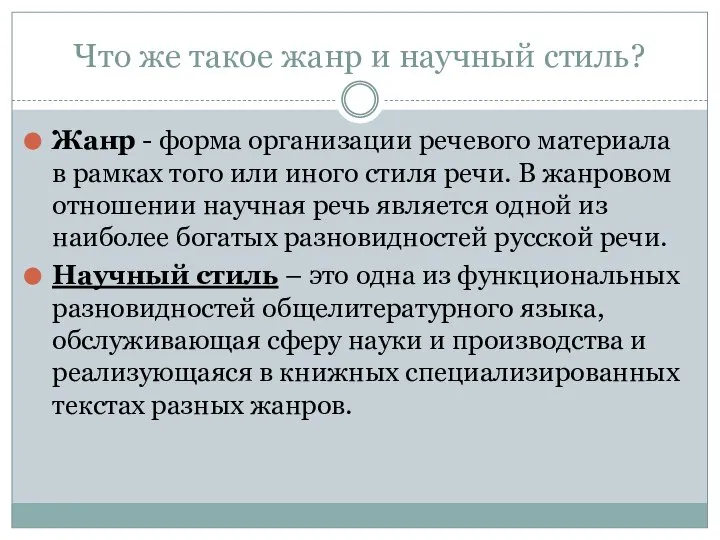 Что же такое жанр и научный стиль?

Жанр - форма организации речевого материала в рамках того или иного стиля речи. В жанровом отношении научная речь является одной из наиболее богатых разновидностей русской речи.

Научный стиль – это одна из функциональных разновидностей общелитературного языка, обслуживающая сферу науки и производства и реализующаяся в книжных специализированных текстах разных жанров.